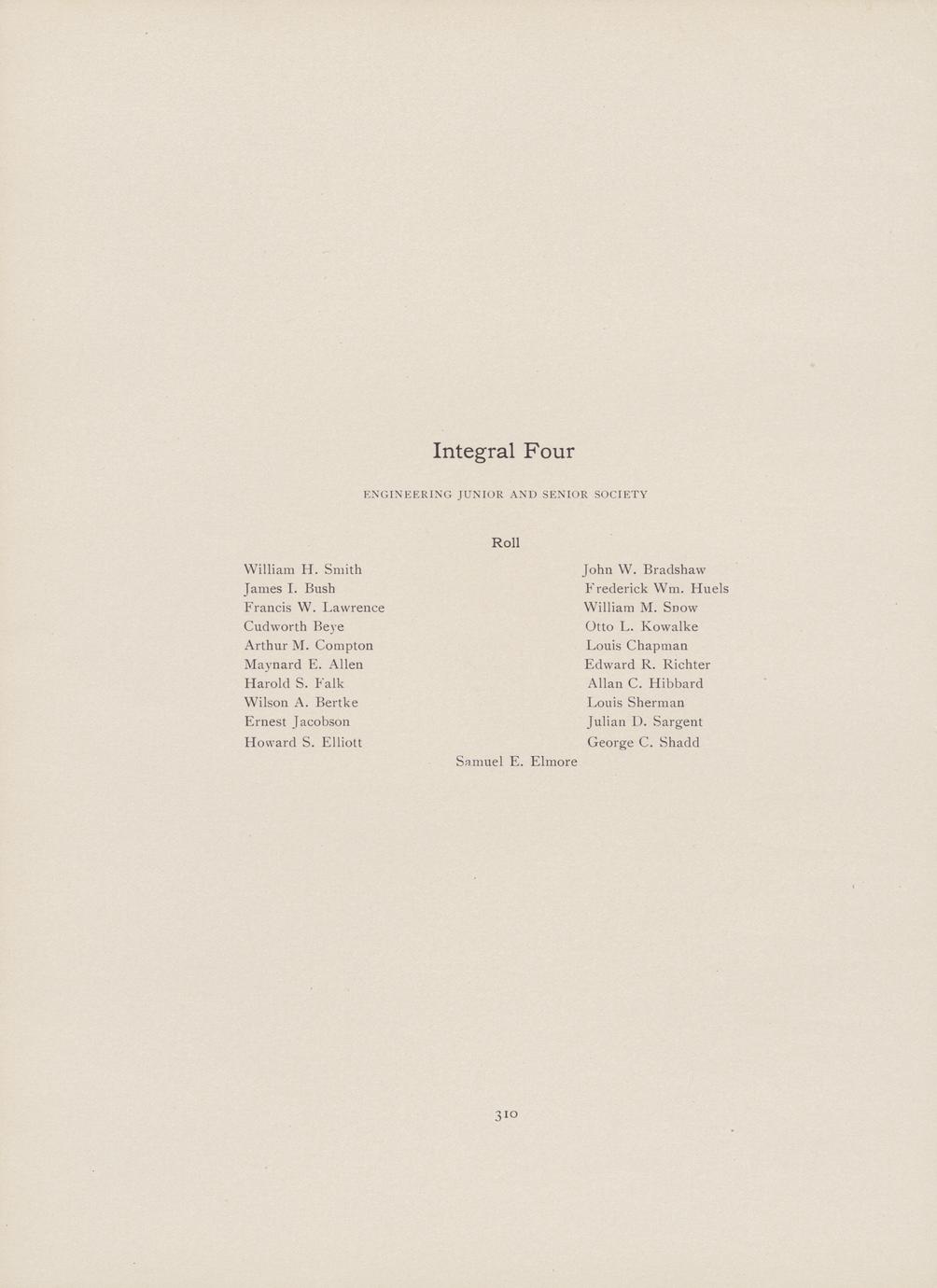 Integral Four

ENGINEERING JUNIOR AND SENIOR SOCIETY

Roll

William H. Smith
James I. Bush
Francis W. Lawrence
Cudworth Beye
Arthur M. Compton
Maynard E. Allen
Harold S. Falk
Wilson A. Bertke
Ernest Jacobson
Howard S. Elliott

John W. Bradshaw
Frederick Wm. Huels
William M. Snow
Otto L. Kowalke
Louis Chapman
Edward R. Richter
Allan C. Hibbard
Louis Sherman
Julian D. Sargent
George C. Shadd

Samuel E. Elmore

310